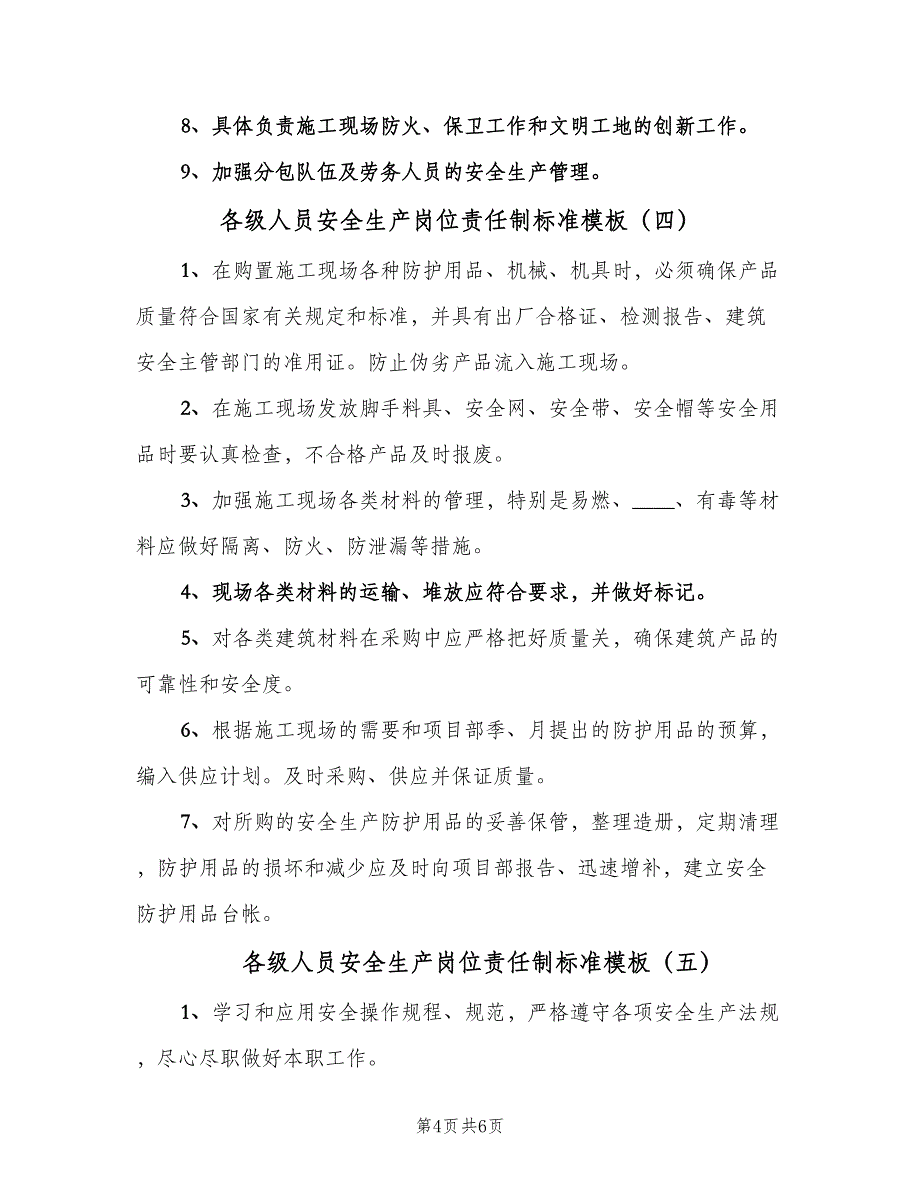 8、具体负责施工现场防火、保卫工作和文明工地的创新工作。

9、加强分包队伍及劳务人员的安全生产管理。

各级人员安全生产岗位责任制标准模板（四）

1、在购置施工现场各种防护用品、机械、机具时，必须确保产品质量符合国家有关规定和标准，并具有出厂合格证、检测报告、建筑安全主管部门的准用证。防止伪劣产品流入施工现场。

2、在施工现场发放脚手料具、安全网、安全带、安全帽等安全用品时要认真检查，不合格产品及时报废。

3、加强施工现场各类材料的管理，特别是易燃、____、有毒等材料应做好隔离、防火、防泄漏等措施。

4、现场各类材料的运输、堆放应符合要求，并做好标记。

5、对各类建筑材料在采购中应严格把好质量关，确保建筑产品的可靠性和安全度。

6、根据施工现场的需要和项目部季、月提出的防护用品的预算，编入供应计划。及时采购、供应并保证质量。

7、对所购的安全生产防护用品的妥善保管，整理造册，定期清理，防护用品的损坏和减少应及时向项目部报告、迅速增补，建立安全防护用品台帐。

各级人员安全生产岗位责任制标准模板（五）

1、学习和应用安全操作规程、规范，严格遵守各项安全生产法规，尽心尽职做好本职工作。

第4页 共6页